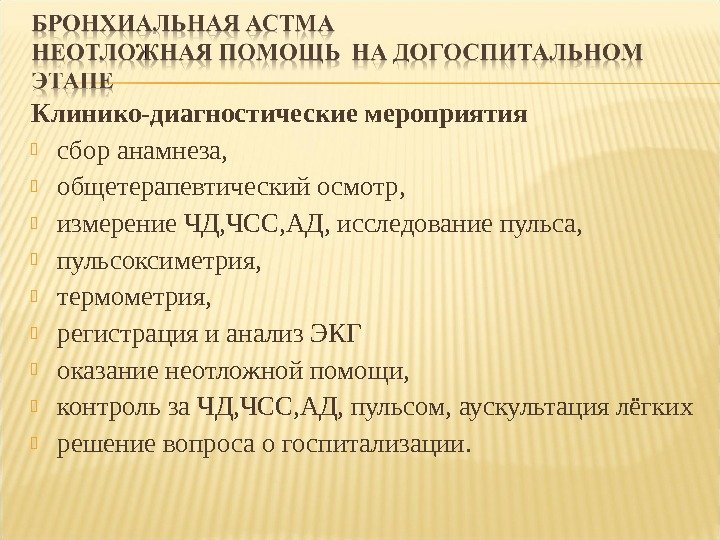 БРОНХИАЛЬНАЯ АСТМА
НЕОТЛОЖНАЯ ПОМОЩЬ НА ДОГОСПИТАЛЬНОМ ЭТАПЕ

Клинико-диагностические мероприятия

сбор анамнеза,

общетерапевтический осмотр,

измерение ЧД,ЧСС,АД, исследование пульса,

пульсоксиметрия,

термометрия,

регистрация и анализ ЭКГ

оказание неотложной помощи,

контроль за ЧД,ЧСС,АД, пульсом, аускультация лёгких

решение вопроса о госпитализации.